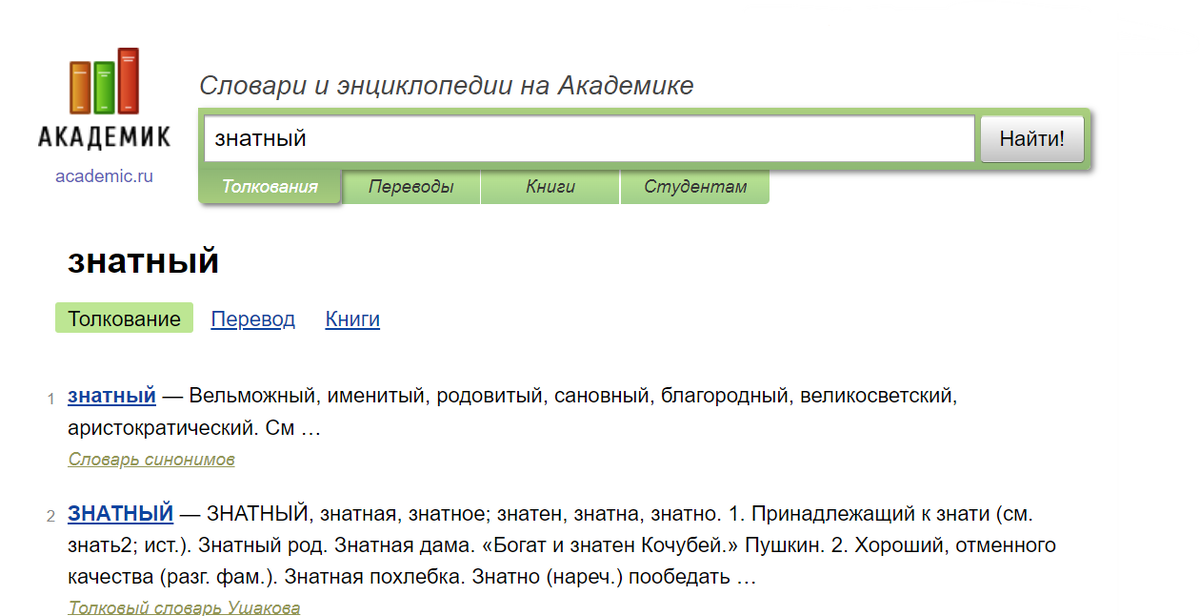 АКАДЕМИК
academic.ru

Словари и энциклопедии на Академике

знатный

Найти!

Толкования
Переводы
Книги
Студентам

знатный

Толкование
Перевод
Книги

1 знатный — Вельможный, именитый, родовитый, сановный, благородный, великосветский, аристократический. См …
Словарь синонимов

2 ЗНАТНЫЙ — ЗНАТНЫЙ, знатная, знатное; знатен, знатна, знатно. 1. Принадлежащий к знати (см. знать2; ист.). Знатный род. Знатная дама. «Богат и знатен Кочубей.» Пушкин. 2. Хороший, отменного качества (разг. фам.). Знатная похлебка. Знатно (нареч.) пообедать …
Толковый словарь Ушакова